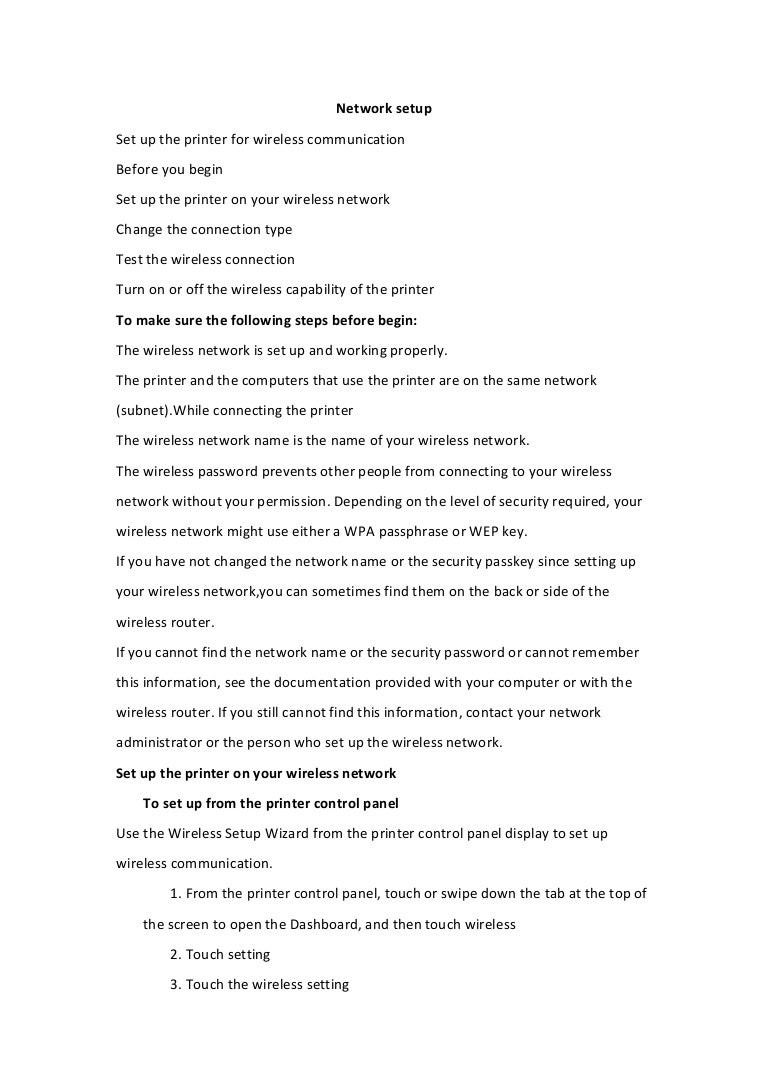 Network setup

Set up the printer for wireless communication

Before you begin

Set up the printer on your wireless network

Change the connection type

Test the wireless connection

Turn on or off the wireless capability of the printer

To make sure the following steps before begin:

The wireless network is set up and working properly.

The printer and the computers that use the printer are on the same network (subnet).While connecting the printer

The wireless network name is the name of your wireless network.

The wireless password prevents other people from connecting to your wireless network without your permission. Depending on the level of security required, your wireless network might use either a WPA passphrase or WEP key.

If you have not changed the network name or the security passkey since setting up your wireless network,you can sometimes find them on the back or side of the wireless router.

If you cannot find the network name or the security password or cannot remember this information, see the documentation provided with your computer or with the wireless router. If you still cannot find this information, contact your network administrator or the person who set up the wireless network.

Set up the printer on your wireless network

To set up from the printer control panel

Use the Wireless Setup Wizard from the printer control panel display to set up wireless communication.

1. From the printer control panel, touch or swipe down the tab at the top of the screen to open the Dashboard, and then touch wireless

2. Touch setting

3. Touch the wireless setting